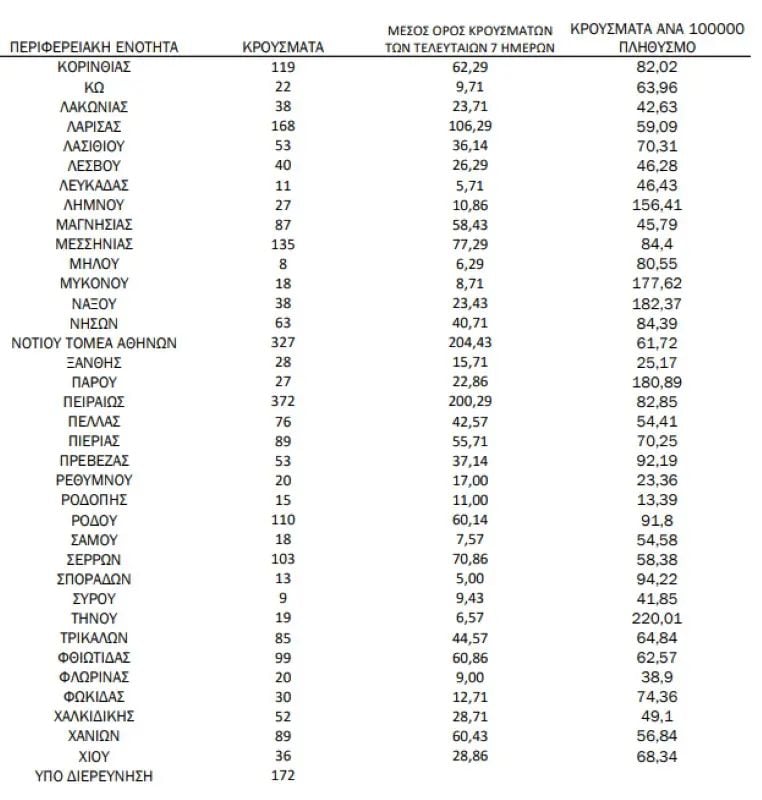 | ΠΕΡΙΦΕΡΕΙΑΚΗ ΕΝΟΤΗΤΑ | ΚΡΟΥΣΜΑΤΑ | ΜΕΣΟΣ ΟΡΟΣ ΚΡΟΥΣΜΑΤΩΝ ΤΩΝ ΤΕΛΕΥΤΑΙΩΝ 7 ΗΜΕΡΩΝ | ΚΡΟΥΣΜΑΤΑ ΑΝΑ 100000 ΠΛΗΘΥΣΜΟ |
|---|---|---|---|
| ΚΟΡΙΝΘΙΑΣ | 119 | 62,29 | 82,02 |
| ΚΩ | 22 | 9,71 | 63,96 |
| ΛΑΚΩΝΙΑΣ | 38 | 23,71 | 42,63 |
| ΛΑΡΙΣΑΣ | 168 | 106,29 | 59,09 |
| ΛΑΣΙΘΙΟΥ | 53 | 36,14 | 70,31 |
| ΛΕΣΒΟΥ | 40 | 26,29 | 46,28 |
| ΛΕΥΚΑΔΑΣ | 11 | 5,71 | 46,43 |
| ΛΗΜΝΟΥ | 27 | 10,86 | 156,41 |
| ΜΑΓΝΗΣΙΑΣ | 87 | 58,43 | 45,79 |
| ΜΕΣΣΗΝΙΑΣ | 135 | 77,29 | 84,4 |
| ΜΗΛΟΥ | 8 | 6,29 | 80,55 |
| ΜΥΚΟΝΟΥ | 18 | 8,71 | 177,62 |
| ΝΑΞΟΥ | 38 | 23,43 | 182,37 |
| ΝΗΣΩΝ | 63 | 40,71 | 84,39 |
| ΝΟΤΙΟΥ ΤΟΜΕΑ ΑΘΗΝΩΝ | 327 | 204,43 | 61,72 |
| ΞΑΝΘΗΣ | 28 | 15,71 | 25,17 |
| ΠΑΡΟΥ | 27 | 22,86 | 180,89 |
| ΠΕΙΡΑΙΩΣ | 372 | 200,29 | 82,85 |
| ΠΕΛΛΑΣ | 76 | 42,57 | 54,41 |
| ΠΙΕΡΙΑΣ | 89 | 55,71 | 70,25 |
| ΠΡΕΒΕΖΑΣ | 53 | 37,14 | 92,19 |
| ΡΕΘΥΜΝΟΥ | 20 | 17,00 | 23,36 |
| ΡΟΔΟΠΗΣ | 15 | 11,00 | 13,39 |
| ΡΟΔΟΥ | 110 | 60,14 | 91,8 |
| ΣΑΜΟΥ | 18 | 7,57 | 54,58 |
| ΣΕΡΡΩΝ | 103 | 70,86 | 58,38 |
| ΣΠΟΡΑΔΩΝ | 13 | 5,00 | 94,22 |
| ΣΥΡΟΥ | 9 | 9,43 | 41,85 |
| ΤΗΝΟΥ | 19 | 6,57 | 220,01 |
| ΤΡΙΚΑΛΩΝ | 85 | 44,57 | 64,84 |
| ΦΘΙΩΤΙΔΑΣ | 99 | 60,86 | 62,57 |
| ΦΛΩΡΙΝΑΣ | 20 | 9,00 | 38,9 |
| ΦΩΚΙΔΑΣ | 30 | 12,71 | 74,36 |
| ΧΑΛΚΙΔΙΚΗΣ | 52 | 28,71 | 49,1 |
| ΧΑΝΙΩΝ | 89 | 60,43 | 56,84 |
| ΧΙΟΥ | 36 | 28,86 | 68,34 |
| ΥΠΟ ΔΙΕΡΕΥΝΗΣΗ | 172 | | |